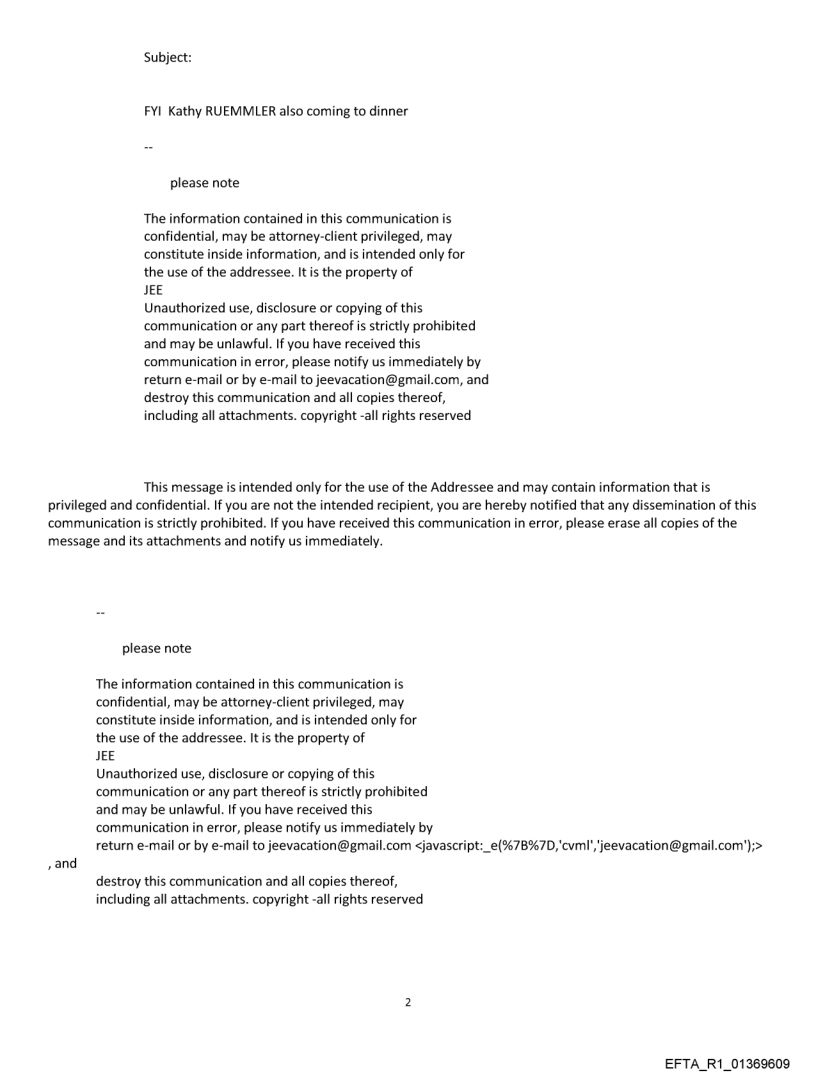 Subject:

FYI Kathy RUEMMLER also coming to dinner

--

please note

The information contained in this communication is confidential, may be attorney-client privileged, may constitute inside information, and is intended only for the use of the addressee. It is the property of JEE
Unauthorized use, disclosure or copying of this communication or any part thereof is strictly prohibited and may be unlawful. If you have received this communication in error, please notify us immediately by return e-mail or by e-mail to jeevacation@gmail.com, and destroy this communication and all copies thereof, including all attachments. copyright -all rights reserved

This message is intended only for the use of the Addressee and may contain information that is privileged and confidential. If you are not the intended recipient, you are hereby notified that any dissemination of this communication is strictly prohibited. If you have received this communication in error, please erase all copies of the message and its attachments and notify us immediately.

--

please note

The information contained in this communication is confidential, may be attorney-client privileged, may constitute inside information, and is intended only for the use of the addressee. It is the property of JEE
Unauthorized use, disclosure or copying of this communication or any part thereof is strictly prohibited and may be unlawful. If you have received this communication in error, please notify us immediately by return e-mail or by e-mail to jeevacation@gmail.com <javascript:_e(%7B%7D,'cvml','jeevacation@gmail.com');>
, and
destroy this communication and all copies thereof, including all attachments. copyright -all rights reserved

2

EFTA_R1_01369609